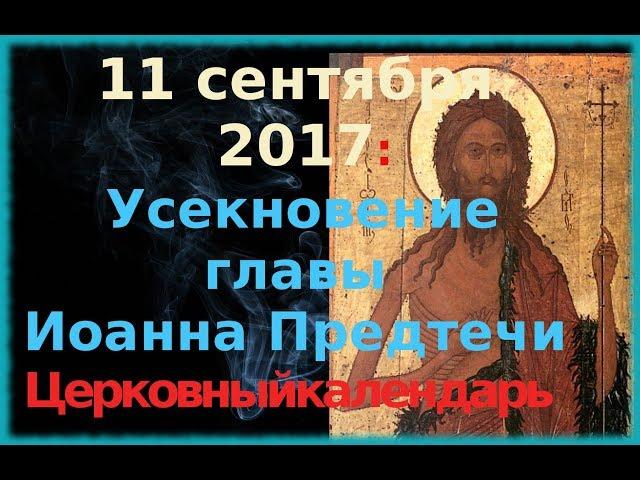 11 сентября 2017:
Усекновение главы Иоанна Предтечи
Церковныйкалендарь